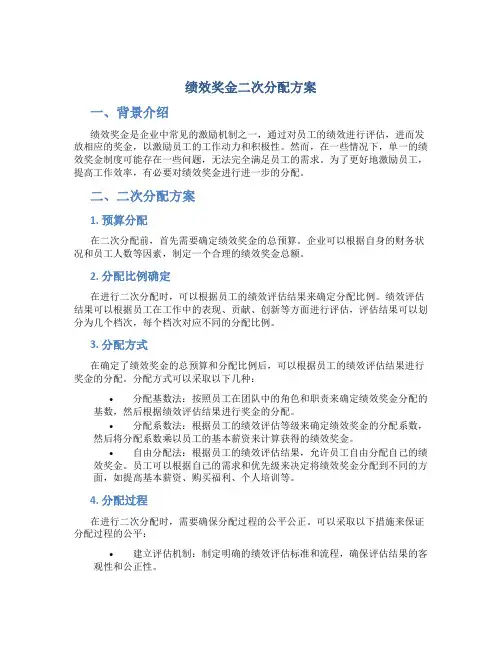 绩效奖金二次分配方案

一、背景介绍

绩效奖金是企业中常见的激励机制之一，通过对员工的绩效进行评估，进而发放相应的奖金，以激励员工的工作动力和积极性。然而，在一些情况下，单一的绩效奖金制度可能存在一些问题，无法完全满足员工的需求。为了更好地激励员工，提高工作效率，有必要对绩效奖金进行进一步的分配。

二、二次分配方案

1. 预算分配

在二次分配前，首先需要确定绩效奖金的总预算。企业可以根据自身的财务状况和员工人数等因素，制定一个合理的绩效奖金总额。

2. 分配比例确定

在进行二次分配时，可以根据员工的绩效评估结果来确定分配比例。绩效评估结果可以根据员工在工作中的表现、贡献、创新等方面进行评估，评估结果可以划分为几个档次，每个档次对应不同的分配比例。

3. 分配方式

在确定了绩效奖金的总预算和分配比例后，可以根据员工的绩效评估结果进行奖金的分配。分配方式可以采取以下几种：

• 分配基数法：按照员工在团队中的角色和职责来确定绩效奖金分配的基数，然后根据绩效评估结果进行奖金的分配。
• 分配系数法：根据员工的绩效评估等级来确定绩效奖金的分配系数，然后将分配系数乘以员工的基本薪资来计算获得的绩效奖金。
• 自由分配法：根据员工的绩效评估结果，允许员工自由分配自己的绩效奖金。员工可以根据自己的需求和优先级来决定将绩效奖金分配到不同的方面，如提高基本薪资、购买福利、个人培训等。

4. 分配过程

在进行二次分配时，需要确保分配过程的公平公正。可以采取以下措施来保证分配过程的公平：

• 建立评估机制：制定明确的绩效评估标准和流程，确保评估结果的客观性和公正性。